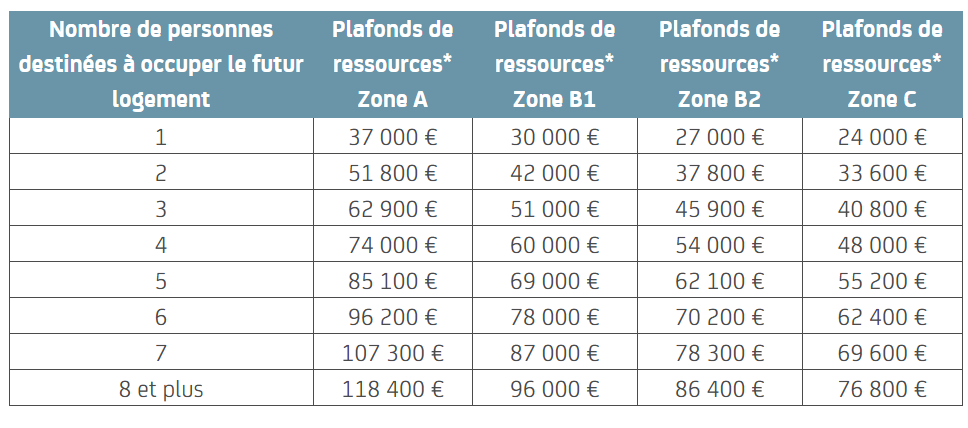 | Nombre de personnes destinées à occuper le futur logement | Plafonds de ressources* Zone A | Plafonds de ressources* Zone B1 | Plafonds de ressources* Zone B2 | Plafonds de ressources* Zone C |
|---|---|---|---|---|
| 1 | 37 000 € | 30 000 € | 27 000 € | 24 000 € |
| 2 | 51 800 € | 42 000 € | 37 800 € | 33 600 € |
| 3 | 62 900 € | 51 000 € | 45 900 € | 40 800 € |
| 4 | 74 000 € | 60 000 € | 54 000 € | 48 000 € |
| 5 | 85 100 € | 69 000 € | 62 100 € | 55 200 € |
| 6 | 96 200 € | 78 000 € | 70 200 € | 62 400 € |
| 7 | 107 300 € | 87 000 € | 78 300 € | 69 600 € |
| 8 et plus | 118 400 € | 96 000 € | 86 400 € | 76 800 € |